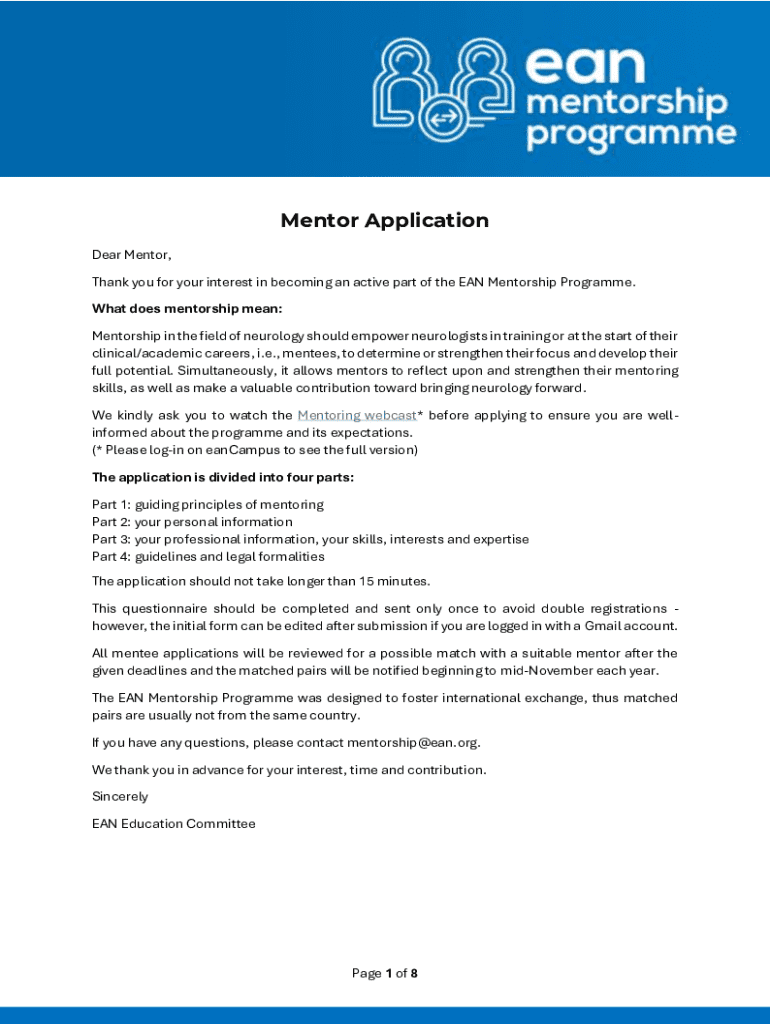 ean mentorship programme

Mentor Application

Dear Mentor,

Thank you for your interest in becoming an active part of the EAN Mentorship Programme.

What does mentorship mean:

Mentorship in the field of neurology should empower neurologists in training or at the start of their clinical/academic careers, i.e., mentees, to determine or strengthen their focus and develop their full potential. Simultaneously, it allows mentors to reflect upon and strengthen their mentoring skills, as well as make a valuable contribution toward bringing neurology forward.

We kindly ask you to watch the Mentoring webcast* before applying to ensure you are well-informed about the programme and its expectations.
(* Please log-in on eanCampus to see the full version)

The application is divided into four parts:

Part 1: guiding principles of mentoring
Part 2: your personal information
Part 3: your professional information, your skills, interests and expertise
Part 4: guidelines and legal formalities

The application should not take longer than 15 minutes.

This questionnaire should be completed and sent only once to avoid double registrations - however, the initial form can be edited after submission if you are logged in with a Gmail account.

All mentee applications will be reviewed for a possible match with a suitable mentor after the given deadlines and the matched pairs will be notified beginning to mid-November each year.

The EAN Mentorship Programme was designed to foster international exchange, thus matched pairs are usually not from the same country.

If you have any questions, please contact mentorship@ean.org.

We thank you in advance for your interest, time and contribution.

Sincerely

EAN Education Committee

Page 1 of 8